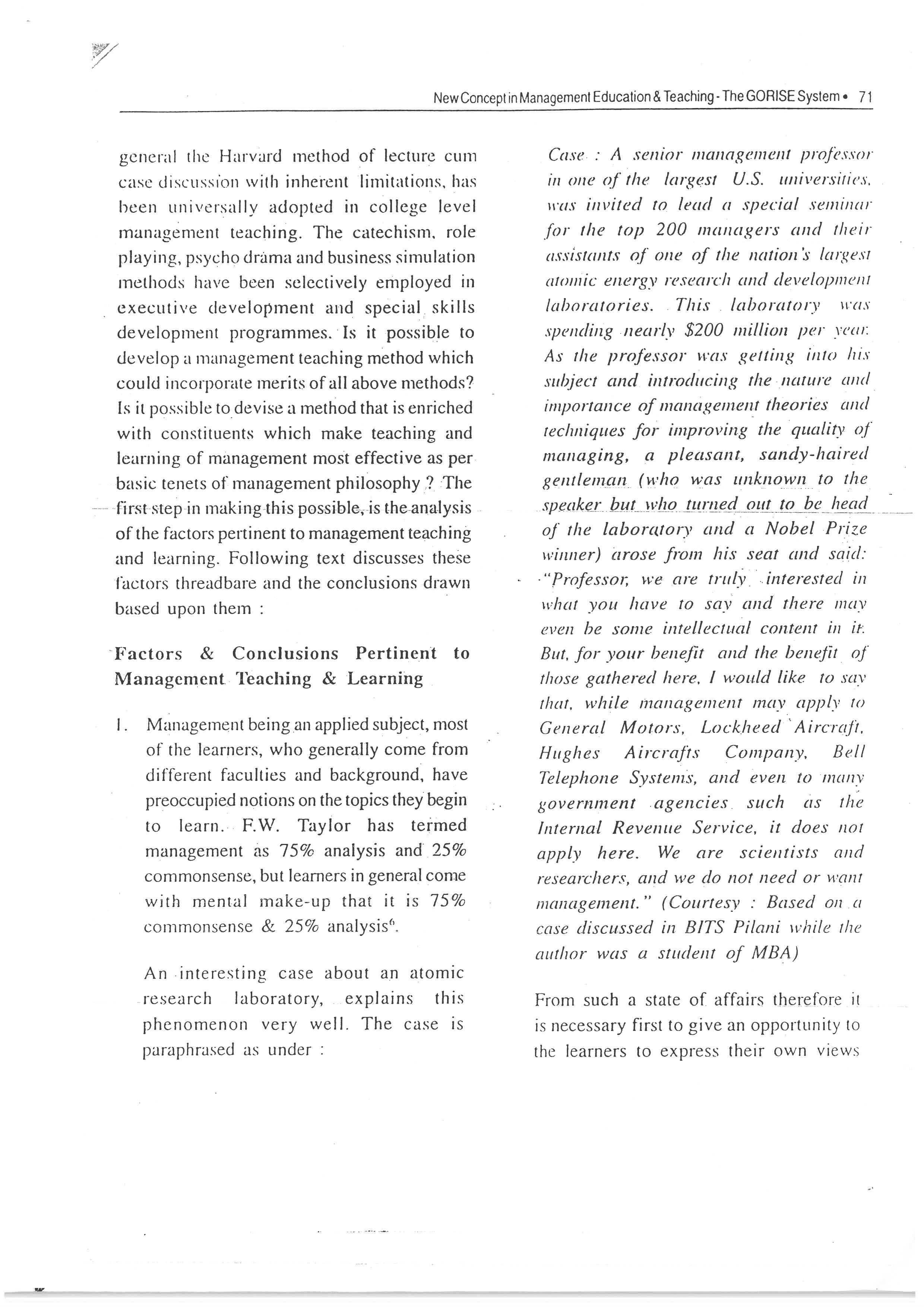 New Concept in Management Education & Teaching - The GORISE System • 71

general the Harvard method of lecture cum case discussion with inherent limitations, has been universally adopted in college level management teaching. The catechism, role playing, psycho drama and business simulation methods have been selectively employed in executive development and special skills development programmes. Is it possible to develop a management teaching method which could incorporate merits of all above methods? Is it possible to devise a method that is enriched with constituents which make teaching and learning of management most effective as per basic tenets of management philosophy ? The first step in making this possible, is the analysis of the factors pertinent to management teaching and learning. Following text discusses these factors threadbare and the conclusions drawn based upon them :

Factors & Conclusions Pertinent to Management Teaching & Learning

1. Management being an applied subject, most of the learners, who generally come from different faculties and background, have preoccupied notions on the topics they begin to learn. F.W. Taylor has termed management as 75% analysis and 25% commonsense, but learners in general come with mental make-up that it is 75% commonsense & 25% analysis$^6$.

An interesting case about an atomic research laboratory, explains this phenomenon very well. The case is paraphrased as under :

Case : A senior management professor in one of the largest U.S. universities, was invited to lead a special seminar for the top 200 managers and their assistants of one of the nation's largest atomic energy research and development laboratories. This laboratory was spending nearly $200 million per year. As the professor was getting into his subject and introducing the nature and importance of management theories and techniques for improving the quality of managing, a pleasant, sandy-haired gentleman (who was unknown to the speaker but who turned out to be head of the laboratory and a Nobel Prize winner) arose from his seat and said: "Professor, we are truly interested in what you have to say and there may even be some intellectual content in it. But, for your benefit and the benefit of those gathered here, I would like to say that, while management may apply to General Motors, Lockheed Aircraft, Hughes Aircrafts Company, Bell Telephone Systems, and even to many government agencies such as the Internal Revenue Service, it does not apply here. We are scientists and researchers, and we do not need or want management." (Courtesy : Based on a case discussed in BITS Pilani while the author was a student of MBA)

From such a state of affairs therefore it is necessary first to give an opportunity to the learners to express their own views